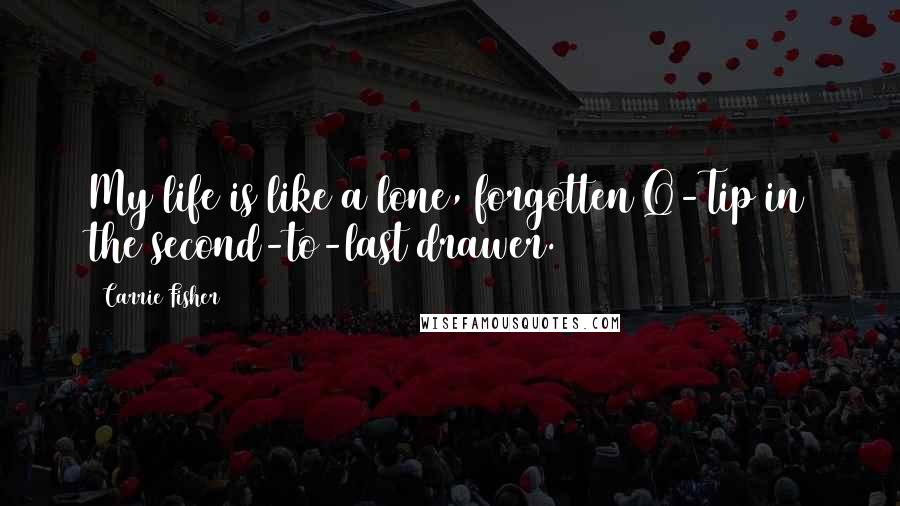 My life is like a lone, forgotten Q-Tip in the second-to-last drawer.

Carrie Fisher

WISEFAMOUSQUOTES.COM